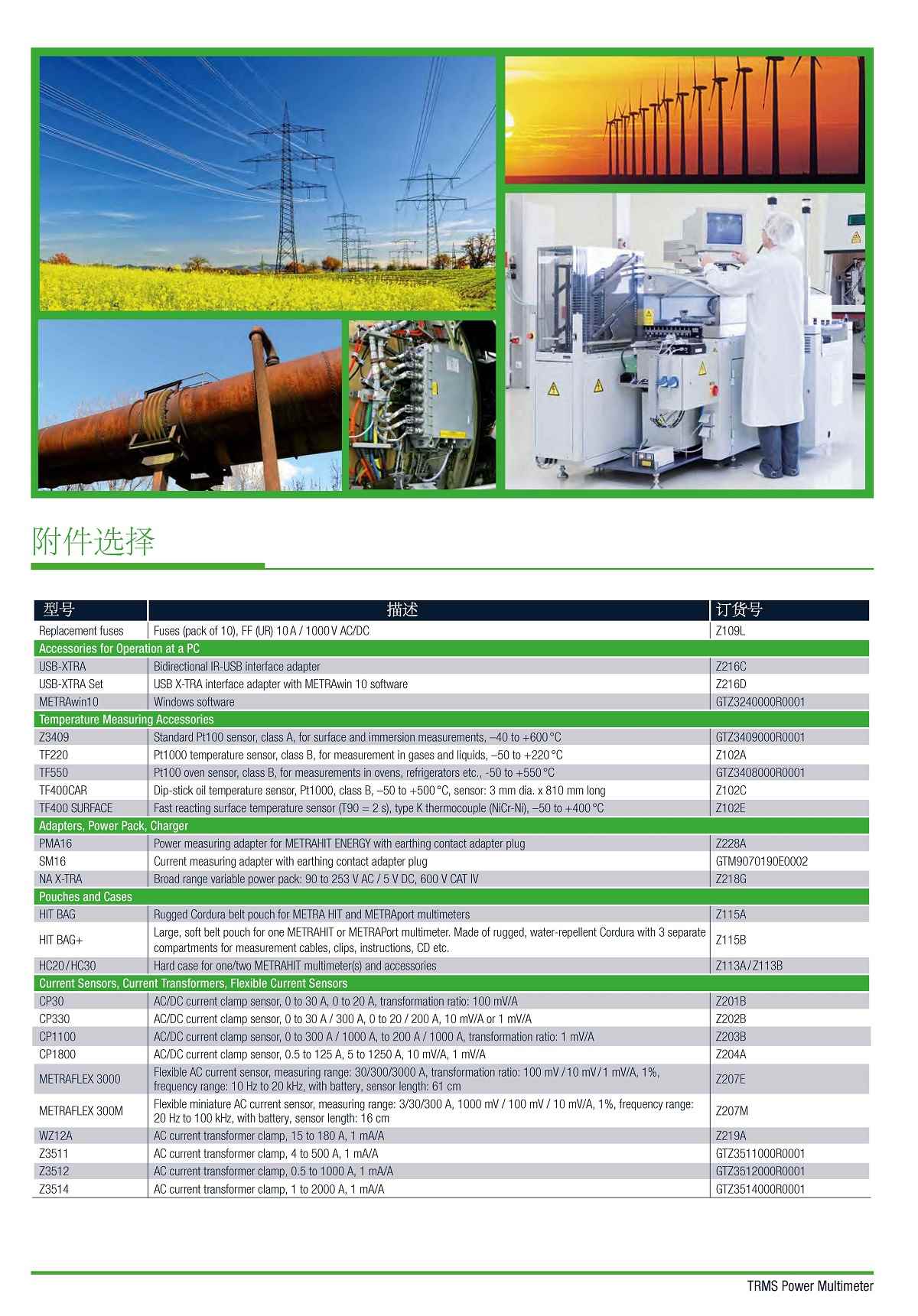 附件选择

| 型号 | 描述 | 订货号 |
|---|---|---|
| Replacement fuses | Fuses (pack of 10), FF (UR) 10 A / 1000 V AC/DC | Z109L |
| Accessories for Operation at a PC | | |
| USB-XTRA | Bidirectional IR-USB interface adapter | Z216C |
| USB-XTRA Set | USB X-TRA interface adapter with METRAwin 10 software | Z216D |
| METRAwin10 | Windows software | GTZ3240000R0001 |
| Temperature Measuring Accessories | | |
| Z3409 | Standard Pt100 sensor, class A, for surface and immersion measurements, –40 to +600 °C | GTZ3409000R0001 |
| TF220 | Pt1000 temperature sensor, class B, for measurement in gases and liquids, –50 to +220 °C | Z102A |
| TF550 | Pt100 oven sensor, class B, for measurements in ovens, refrigerators etc., -50 to +550 °C | GTZ3408000R0001 |
| TF400CAR | Dip-stick oil temperature sensor, Pt1000, class B, –50 to +500 °C, sensor: 3 mm dia. x 810 mm long | Z102C |
| TF400 SURFACE | Fast reacting surface temperature sensor (T90 = 2 s), type K thermocouple (NiCr-Ni), –50 to +400 °C | Z102E |
| Adapters, Power Pack, Charger | | |
| PMA16 | Power measuring adapter for METRAHIT ENERGY with earthing contact adapter plug | Z228A |
| SM16 | Current measuring adapter with earthing contact adapter plug | GTM9070190E0002 |
| NA X-TRA | Broad range variable power pack: 90 to 253 V AC / 5 V DC, 600 V CAT IV | Z218G |
| Pouches and Cases | | |
| HIT BAG | Rugged Cordura belt pouch for METRA HIT and METRAport multimeters | Z115A |
| HIT BAG+ | Large, soft belt pouch for one METRAHIT or METRAPort multimeter. Made of rugged, water-repellent Cordura with 3 separate compartments for measurement cables, clips, instructions, CD etc. | Z115B |
| HC20 / HC30 | Hard case for one/two METRAHIT multimeter(s) and accessories | Z113A / Z113B |
| Current Sensors, Current Transformers, Flexible Current Sensors | | |
| CP30 | AC/DC current clamp sensor, 0 to 30 A, 0 to 20 A, transformation ratio: 100 mV/A | Z201B |
| CP330 | AC/DC current clamp sensor, 0 to 30 A / 300 A, 0 to 20 / 200 A, 10 mV/A or 1 mV/A | Z202B |
| CP1100 | AC/DC current clamp sensor, 0 to 300 A / 1000 A, to 200 A / 1000 A, transformation ratio: 1 mV/A | Z203B |
| CP1800 | AC/DC current clamp sensor, 0.5 to 125 A, 5 to 1250 A, 10 mV/A, 1 mV/A | Z204A |
| METRAFLEX 3000 | Flexible AC current sensor, measuring range: 30/300/3000 A, transformation ratio: 100 mV / 10 mV / 1 mV/A, 1%, frequency range: 10 Hz to 20 kHz, with battery, sensor length: 61 cm | Z207E |
| METRAFLEX 300M | Flexible miniature AC current sensor, measuring range: 3/30/300 A, 1000 mV / 100 mV / 10 mV/A, 1%, frequency range: 20 Hz to 100 kHz, with battery, sensor length: 16 cm | Z207M |
| WZ12A | AC current transformer clamp, 15 to 180 A, 1 mA/A | Z219A |
| Z3511 | AC current transformer clamp, 4 to 500 A, 1 mA/A | GTZ3511000R0001 |
| Z3512 | AC current transformer clamp, 0.5 to 1000 A, 1 mA/A | GTZ3512000R0001 |
| Z3514 | AC current transformer clamp, 1 to 2000 A, 1 mA/A | GTZ3514000R0001 |

TRMS Power Multimeter